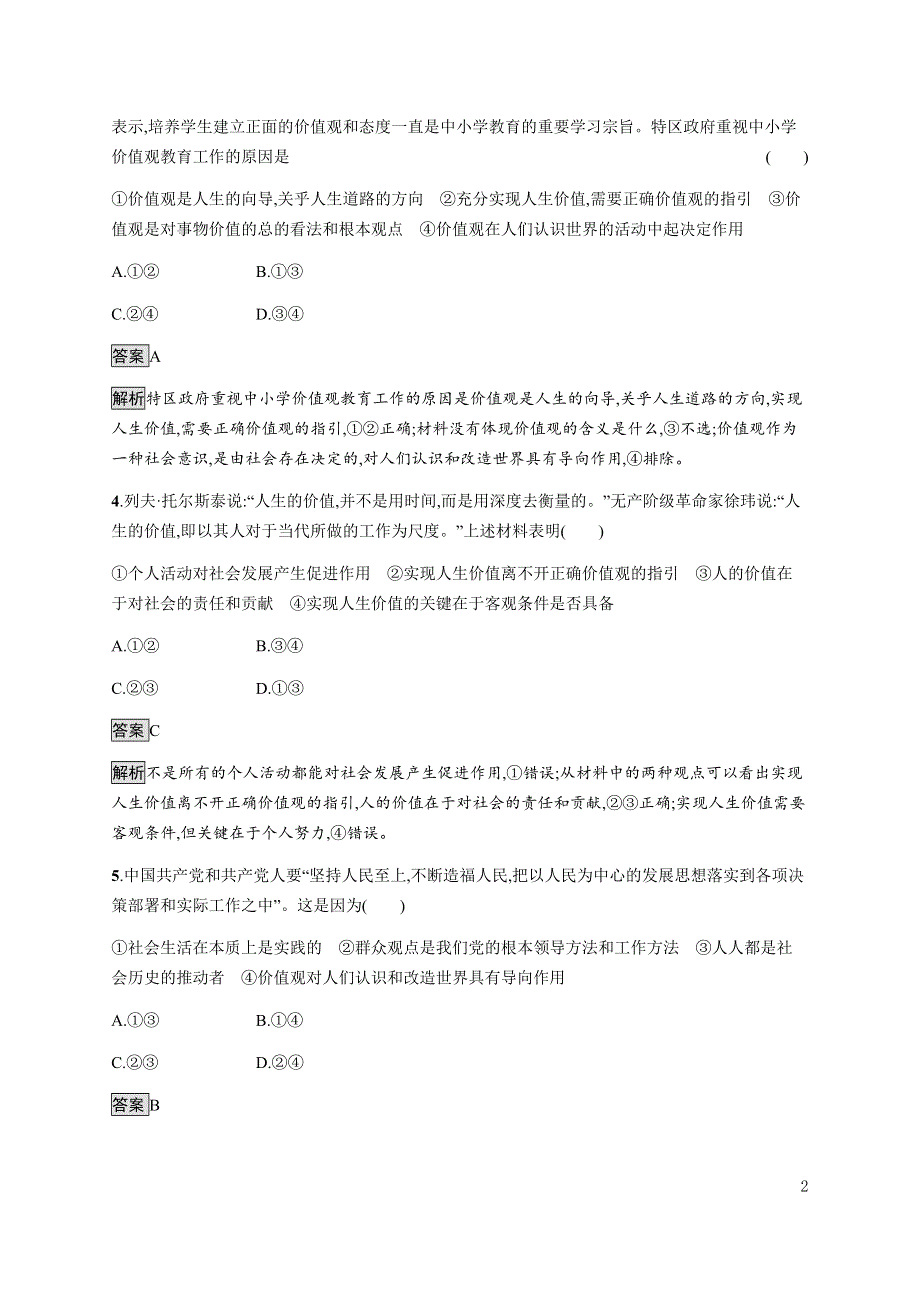 表示,培养学生建立正面的价值观和态度一直是中小学教育的重要学习宗旨。特区政府重视中小学价值观教育工作的原因是 ( )

①价值观是人生的向导,关乎人生道路的方向 ②充分实现人生价值,需要正确价值观的指引 ③价值观是对事物价值的总的看法和根本观点 ④价值观在人们认识世界的活动中起决定作用

A.①② B.①③

C.②④ D.③④

答案A

解析特区政府重视中小学价值观教育工作的原因是价值观是人生的向导,关乎人生道路的方向,实现人生价值,需要正确价值观的指引,①②正确;材料没有体现价值观的含义是什么,③不选;价值观作为一种社会意识,是由社会存在决定的,对人们认识和改造世界具有导向作用,④排除。

4.列夫·托尔斯泰说:“人生的价值,并不是用时间,而是用深度去衡量的。”无产阶级革命家徐玮说:“人生的价值,即以其人对于当代所做的工作为尺度。”上述材料表明( )

①个人活动对社会发展产生促进作用 ②实现人生价值离不开正确价值观的指引 ③人的价值在于对社会的责任和贡献 ④实现人生价值的关键在于客观条件是否具备

A.①② B.③④

C.②③ D.①③

答案C

解析不是所有的个人活动都能对社会发展产生促进作用,①错误;从材料中的两种观点可以看出实现人生价值离不开正确价值观的指引,人的价值在于对社会的责任和贡献,②③正确;实现人生价值需要客观条件,但关键在于个人努力,④错误。

5.中国共产党和共产党人要“坚持人民至上,不断造福人民,把以人民为中心的发展思想落实到各项决策部署和实际工作之中”。这是因为( )

①社会生活在本质上是实践的 ②群众观点是我们党的根本领导方法和工作方法 ③人人都是社会历史的推动者 ④价值观对人们认识和改造世界具有导向作用

A.①③ B.①④

C.②③ D.②④

答案B

2